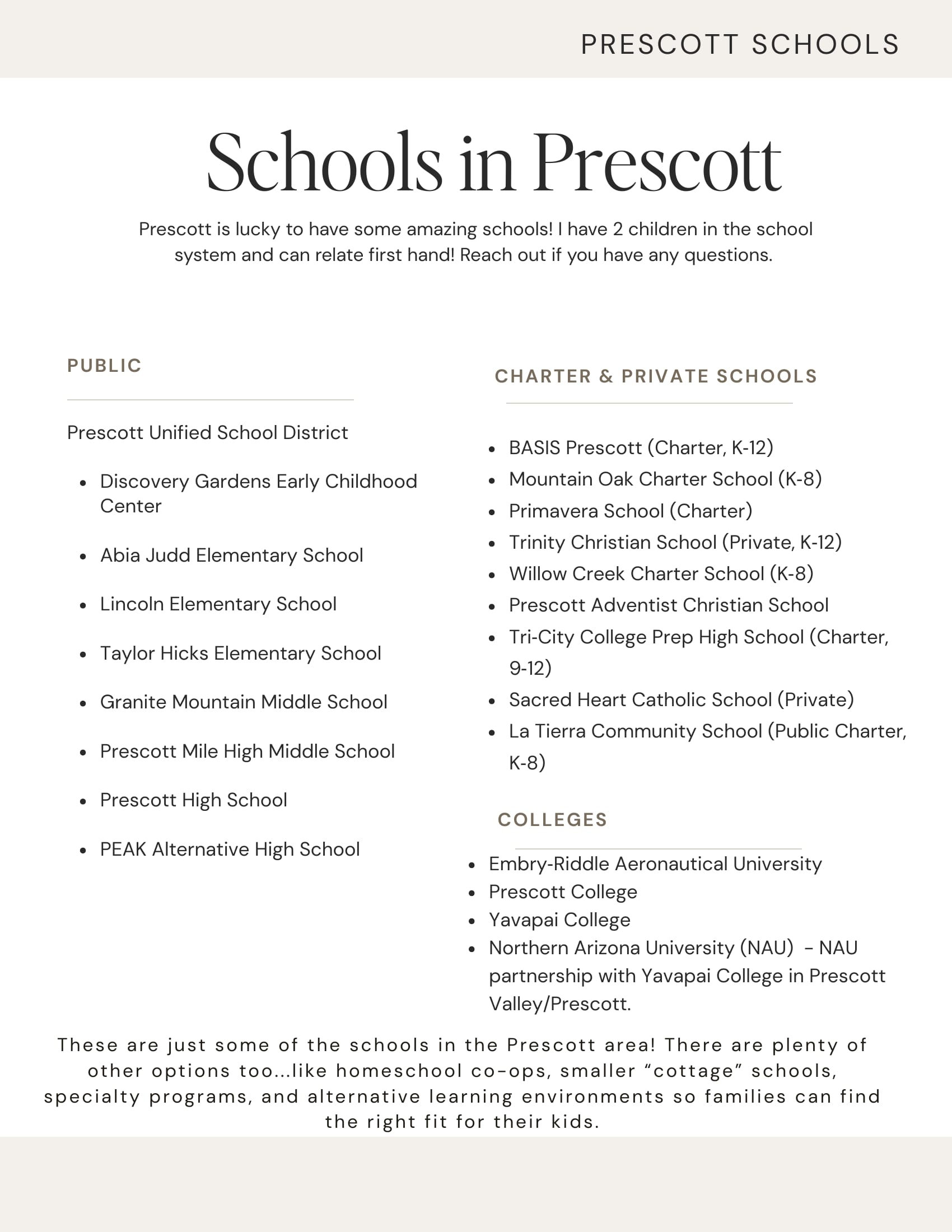 PRESCOTT SCHOOLS

Schools in Prescott

Prescott is lucky to have some amazing schools! I have 2 children in the school system and can relate first hand! Reach out if you have any questions.

PUBLIC

Prescott Unified School District

- Discovery Gardens Early Childhood Center
- Abia Judd Elementary School
- Lincoln Elementary School
- Taylor Hicks Elementary School
- Granite Mountain Middle School
- Prescott Mile High Middle School
- Prescott High School
- PEAK Alternative High School

CHARTER & PRIVATE SCHOOLS

- BASIS Prescott (Charter, K-12)
- Mountain Oak Charter School (K-8)
- Primavera School (Charter)
- Trinity Christian School (Private, K-12)
- Willow Creek Charter School (K-8)
- Prescott Adventist Christian School
- Tri-City College Prep High School (Charter, 9-12)
- Sacred Heart Catholic School (Private)
- La Tierra Community School (Public Charter, K-8)

COLLEGES

- Embry-Riddle Aeronautical University
- Prescott College
- Yavapai College
- Northern Arizona University (NAU) – NAU partnership with Yavapai College in Prescott Valley/Prescott.

These are just some of the schools in the Prescott area! There are plenty of other options too...like homeschool co-ops, smaller “cottage” schools, specialty programs, and alternative learning environments so families can find the right fit for their kids.